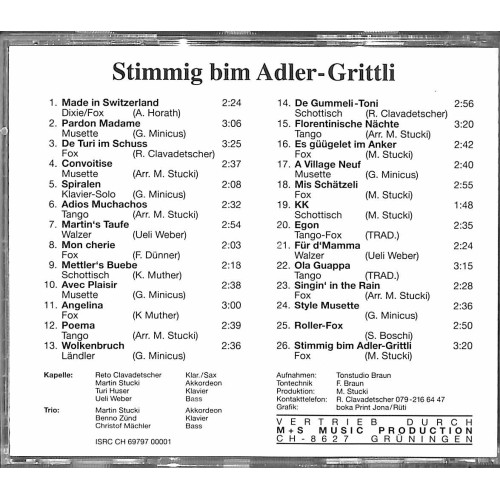 Stimmig bim Adler-Grittli

1. Made in Switzerland 2:24
Dixie/Fox (A. Horath)
2. Pardon Madame 3:06
Musette (G. Minicus)
3. De Turi im Schuss 3:25
Fox (R. Clavadetscher)
4. Convoitise 2:37
Musette (Arr. M. Stucki)
5. Spiralen 2:08
Klavier-Solo (G. Minicus)
6. Adios Muchachos 2:32
Tango (Arr. M. Stucki)
7. Martin's Taufe 2:54
Walzer (Ueli Weber)
8. Mon cherie 2:03
Fox (F. Dünner)
9. Mettler's Buebe 2:18
Schottisch (K. Muther)
10. Avec Plaisir 2:38
Musette (G. Minicus)
11. Angelina 3:00
Fox (K Muther)
12. Poema 2:39
Tango (Arr. M. Stucki)
13. Wolkenbruch 2:36
Ländler (G. Minicus)

14. De Gummeli-Toni 2:56
Schottisch (R. Clavadetscher)
15. Florentinische Nächte 3:20
Tango (Arr. M. Stucki)
16. Es güügelet im Anker 2:42
Fox (M. Stucki)
17. A Village Neuf 2:40
Musette (G. Minicus)
18. Mis Schätzeli 2:55
Fox (M. Stucki)
19. KK 1:48
Schottisch (M. Stucki)
20. Egon 2:35
Tango-Fox (TRAD.)
21. Für d'Mamma 2:24
Walzer (Ueli Weber)
22. Ola Guappa 3:15
Tango (TRAD.)
23. Singin' in the Rain 2:28
Fox (Arr. M. Stucki)
24. Style Musette 2:36
(G. Minicus)
25. Roller-Fox 2:50
(S. Boschi)
26. Stimmig bim Adler-Grittli 3:20
Fox (M. Stucki)

Kapelle: Reto Clavadetscher Klar./Sax
Martin Stucki Akkordeon
Turi Huser Klavier
Ueli Weber Bass
Trio: Martin Stucki Akkordeon
Benno Zünd Klavier
Christof Mächler Bass

ISRC CH 69797 00001

Aufnahmen: Tonstudio Braun
Tontechnik F. Braun
Produktion: M. Stucki
Kontakttelefon: R. Clavadetscher 079-216 64 47
Grafik: boka Print Jona/Rüti

VERTRIEB DURCH
M+S MUSIC PRODUCTION
CH-8627 GRÜNINGEN